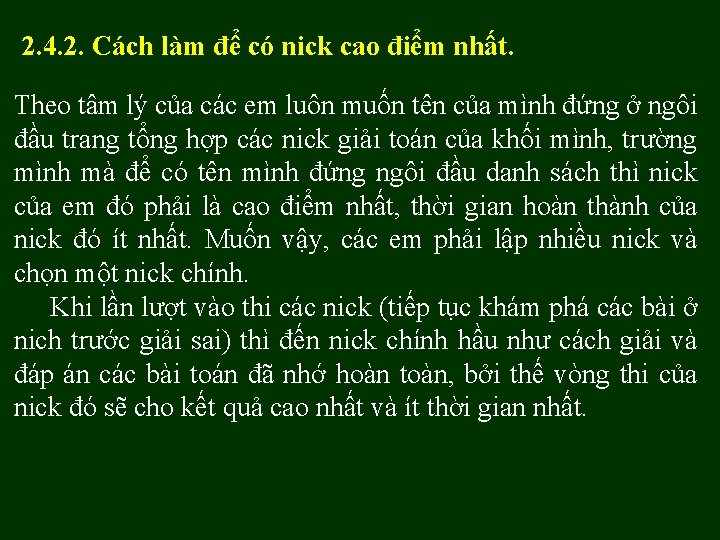 2.4.2. Cách làm để có nick cao điểm nhất.

Theo tâm lý của các em luôn muốn tên của mình đứng ở ngôi đầu trang tổng hợp các nick giải toán của khối mình, trường mình mà để có tên mình đứng ngôi đầu danh sách thì nick của em đó phải là cao điểm nhất, thời gian hoàn thành của nick đó ít nhất. Muốn vậy, các em phải lập nhiều nick và chọn một nick chính.

Khi lần lượt vào thi các nick (tiếp tục khám phá các bài ở nich trước giải sai) thì đến nick chính hầu như cách giải và đáp án các bài toán đã nhớ hoàn toàn, bởi thế vòng thi của nick đó sẽ cho kết quả cao nhất và ít thời gian nhất.